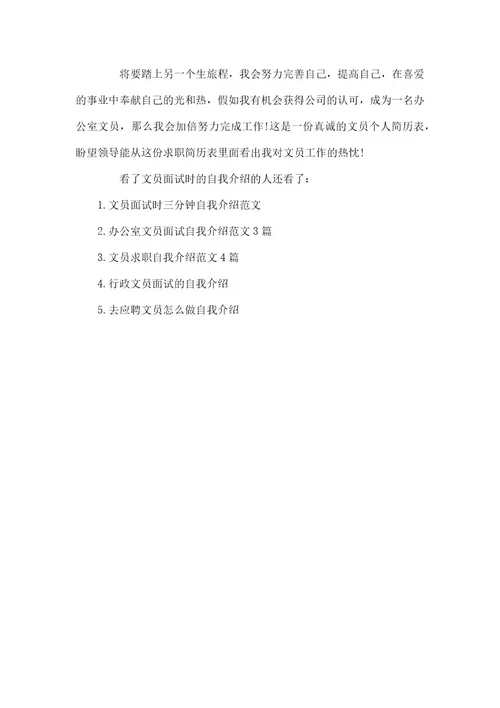 将要踏上另一个生旅程，我会努力完善自己，提高自己，在喜爱的事业中奉献自己的光和热，假如我有机会获得公司的认可，成为一名办公室文员，那么我会加倍努力完成工作!这是一份真诚的文员个人简历表，盼望领导能从这份求职简历表里面看出我对文员工作的热忱!

看了文员面试时的自我介绍的人还看了：

1.文员面试时三分钟自我介绍范文

2.办公室文员面试自我介绍范文3篇

3.文员求职自我介绍范文4篇

4.行政文员面试的自我介绍

5.去应聘文员怎么做自我介绍